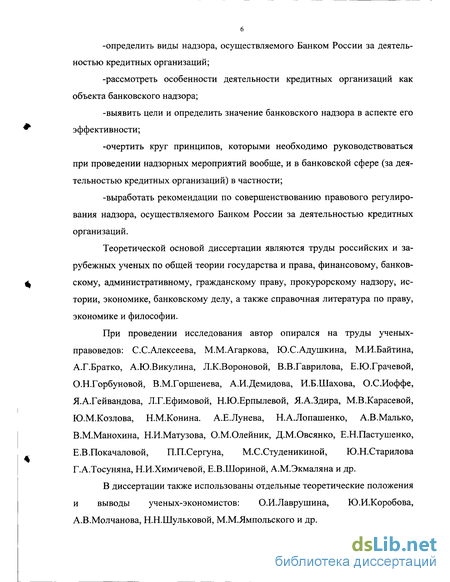 6

-определить виды надзора, осуществляемого Банком России за деятельностью кредитных организаций;

-рассмотреть особенности деятельности кредитных организаций как объекта банковского надзора;

-выявить цели и определить значение банковского надзора в аспекте его эффективности;

-очертить круг принципов, которыми необходимо руководствоваться при проведении надзорных мероприятий вообще, и в банковской сфере (за деятельностью кредитных организаций) в частности;

-выработать рекомендации по совершенствованию правового регулирования надзора, осуществляемого Банком России за деятельностью кредитных организаций.

Теоретической основой диссертации являются труды российских и зарубежных ученых по общей теории государства и права, финансовому, банковскому, административному, гражданскому праву, прокурорскому надзору, истории, экономике, банковскому делу, а также справочная литература по праву, экономике и философии.

При проведении исследования автор опирался на труды ученых-правоведов: С.С.Алексеева, М.М.Агаркова, Ю.С.Адушкина, М.И.Байтина, А.Г.Братко, А.Ю.Викулина, Л.К.Вороновой, В.В.Гаврилова, Е.Ю.Грачевой, О.Н.Горбуновой, В.М.Горшенева, А.И.Демидова, И.Б.Шахова, О.С.Иоффе, Я.А.Гейвандова, Л.Г.Ефимовой, Н.Ю.Ерпылевой, Я.А.Здира, М.В.Карасевой, Ю.М.Козлова, Н.М.Конина. А.Е.Лунева, Н.А.Лопашенко, А.В.Малько, В.М.Манохина, Н.И.Матузова, О.М.Олейник, Д.М.Овсянко, Е.Н.Пастушенко, Е.В.Покачаловой, П.П.Сергуна, М.С.Студеникиной, Ю.Н.Старилова Г.А.Тосуняна, Н.И.Химичевой, Е.В.Шориной, А.М.Экмаляна и др.

В диссертации также использованы отдельные теоретические положения и выводы ученых-экономистов: О.И.Лаврушина, Ю.И.Коробова, А.В.Молчанова, Н.Н.Шульковой, М.М.Ямпольского и др.

dsLib.net
библиотека диссертаций